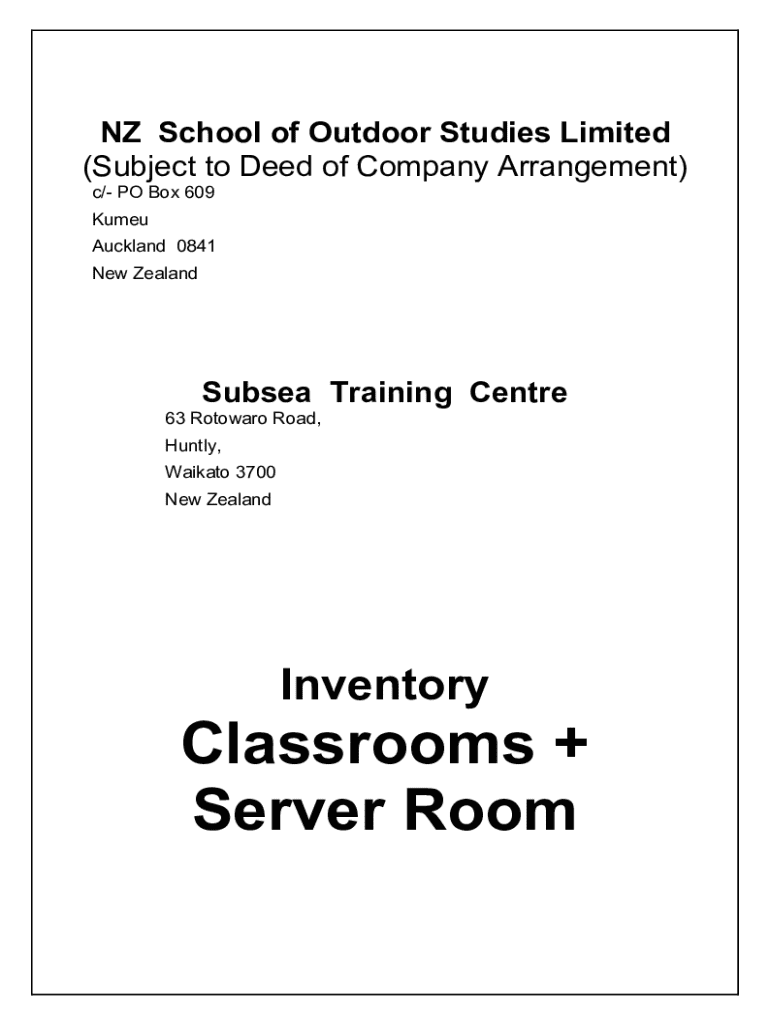 NZ School of Outdoor Studies Limited
(Subject to Deed of Company Arrangement)
c/- PO Box 609
Kumeu
Auckland 0841
New Zealand

Subsea Training Centre
63 Rotowaro Road,
Huntly,
Waikato 3700
New Zealand

Inventory
Classrooms +
Server Room